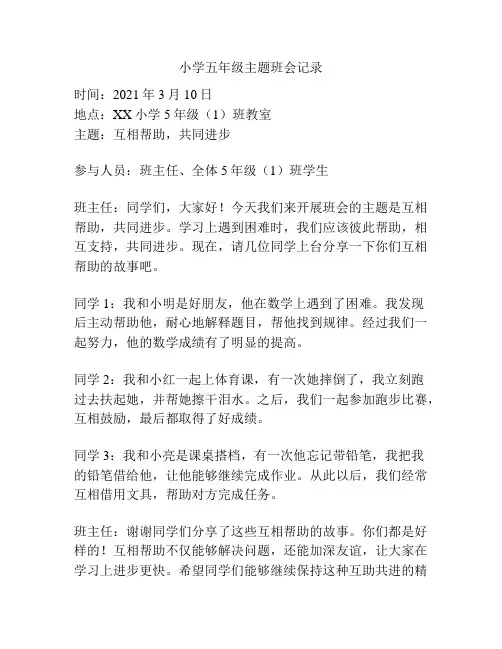 小学五年级主题班会记录

时间：2021 年 3 月 10 日
地点：XX 小学 5 年级（1）班教室
主题：互相帮助，共同进步

参与人员：班主任、全体 5 年级（1）班学生

班主任：同学们，大家好！今天我们来开展班会的主题是互相帮助，共同进步。学习上遇到困难时，我们应该彼此帮助，相互支持，共同进步。现在，请几位同学上台分享一下你们互相帮助的故事吧。

同学 1：我和小明是好朋友，他在数学上遇到了困难。我发现后主动帮助他，耐心地解释题目，帮他找到规律。经过我们一起努力，他的数学成绩有了明显的提高。

同学 2：我和小红一起上体育课，有一次她摔倒了，我立刻跑过去扶起她，并帮她擦干泪水。之后，我们一起参加跑步比赛，互相鼓励，最后都取得了好成绩。

同学 3：我和小亮是课桌搭档，有一次他忘记带铅笔，我把我的铅笔借给他，让他能够继续完成作业。从此以后，我们经常互相借用文具，帮助对方完成任务。

班主任：谢谢同学们分享了这些互相帮助的故事。你们都是好样的！互相帮助不仅能够解决问题，还能加深友谊，让大家在学习上进步更快。希望同学们能够继续保持这种互助共进的精